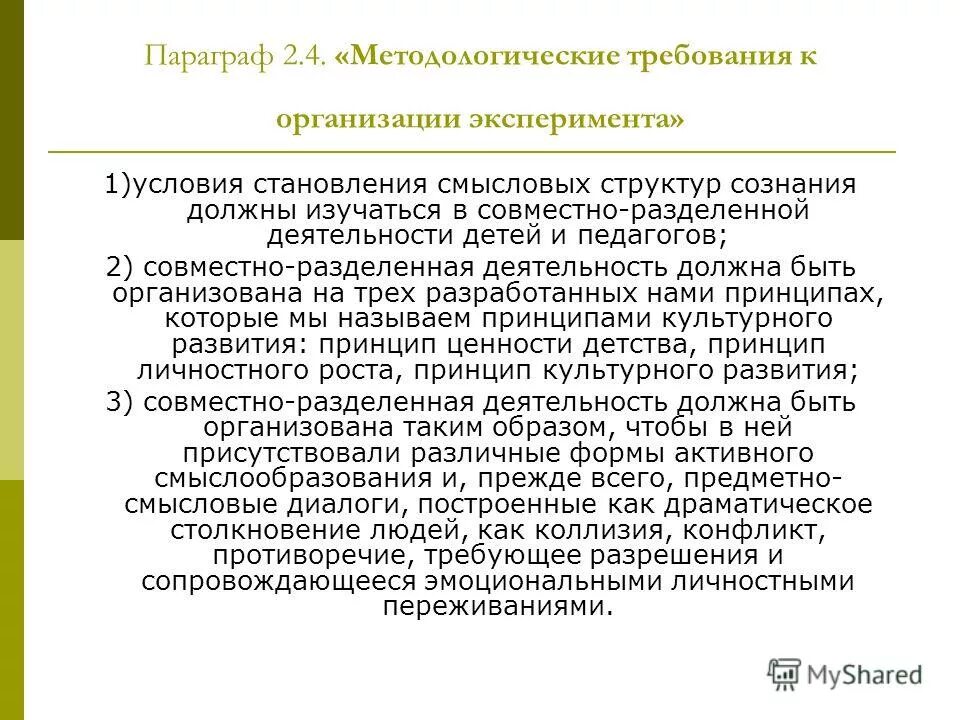 Параграф 2.4. «Методологические требования к организации эксперимента»

1)условия становления смысловых структур сознания должны изучаться в совместно-разделенной деятельности детей и педагогов;

2) совместно-разделенная деятельность должна быть организована на трех разработанных нами принципах, которые мы называем принципами культурного развития: принцип ценности детства, принцип личностного роста, принцип культурного развития;

3) совместно-разделенная деятельность должна быть организована таким образом, чтобы в ней присутствовали различные формы активного смыслообразования и, прежде всего, предметно-смысловые диалоги, построенные как драматическое столкновение людей, как коллизия, конфликт, противоречие, требующее разрешения и сопровождающееся эмоциональными личностными переживаниями.

MyShared